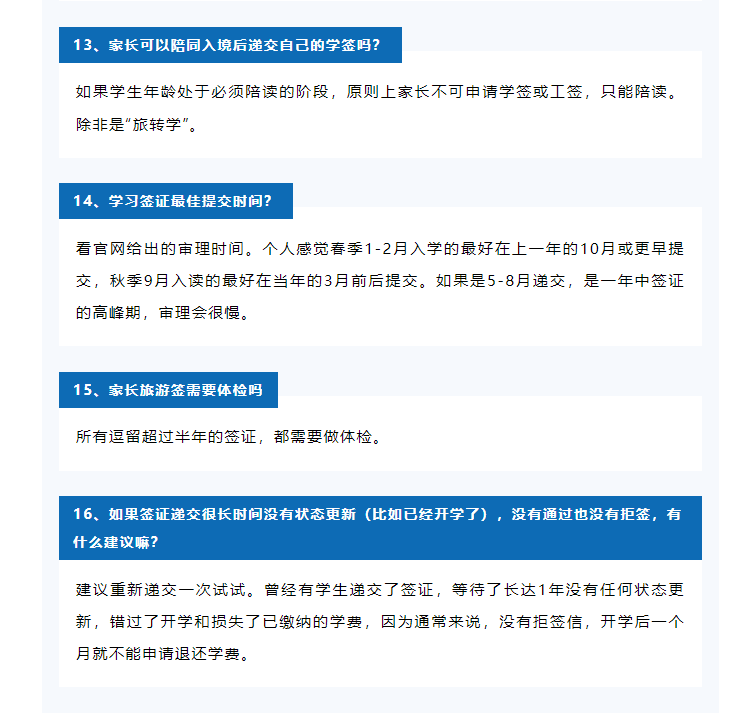 13、家长可以陪同入境后递交自己的学签吗？

如果学生年龄处于必须陪读的阶段，原则上家长不可申请学签或工签，只能陪读。除非是“旅转学”。

14、学习签证最佳提交时间？

看官网给出的审理时间。个人感觉春季1-2月入学的最好在上一年的10月或更早提交，秋季9月入读的最好在当年的3月前后提交。如果是5-8月递交，是一年中签证的高峰期，审理会很慢。

15、家长旅游签需要体检吗

所有逗留超过半年的签证，都需要做体检。

16、如果签证递交很长时间没有状态更新（比如已经开学了），没有通过也没有拒签，有什么建议嘛？

建议重新递交一次试试。曾经有学生递交了签证，等待了长达1年没有任何状态更新，错过了开学和损失了已缴纳的学费，因为通常来说，没有拒签信，开学后一个月就不能申请退还学费。